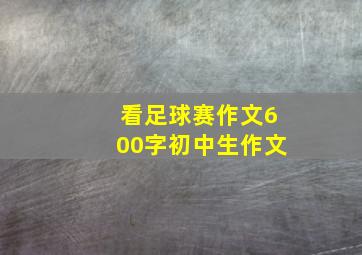 看足球赛作文600字初中生作文